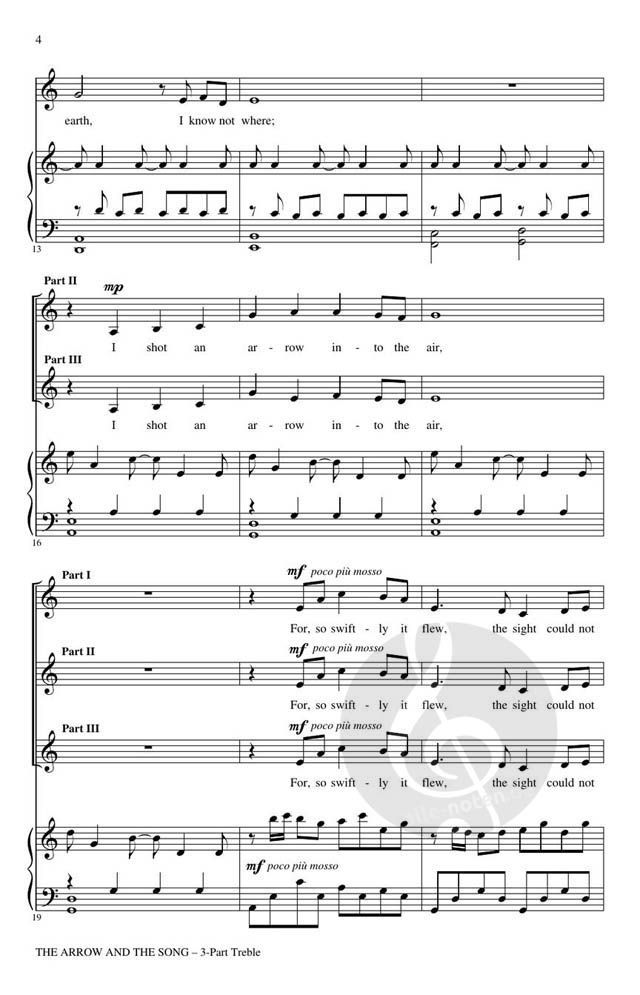 4

earth, I know not where;

13

Part II
mp
I shot an ar - row in - to the air,

Part III
I shot an ar - row in - to the air,

16

Part I
mf poco più mosso
For, so swift - ly it flew, the sight could not

Part II
mf poco più mosso
For, so swift - ly it flew, the sight could not

Part III
mf poco più mosso
For, so swift - ly it flew, the sight could not

mf poco più mosso

19

THE ARROW AND THE SONG – 3-Part Treble